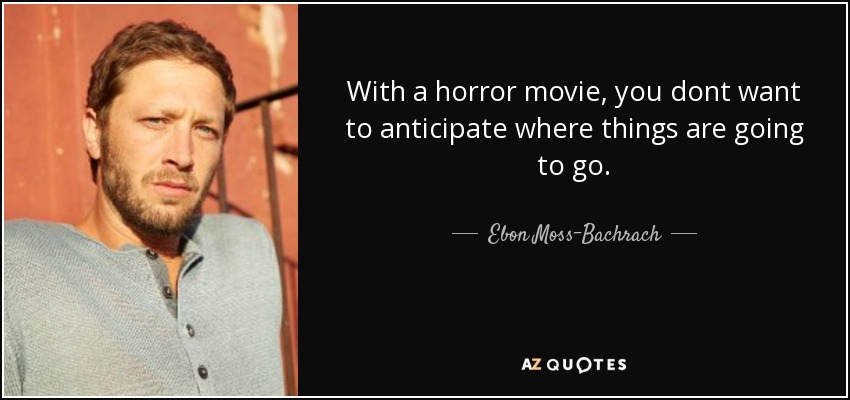 With a horror movie, you dont want to anticipate where things are going to go.

Ebon Moss-Bachrach

AZ QUOTES